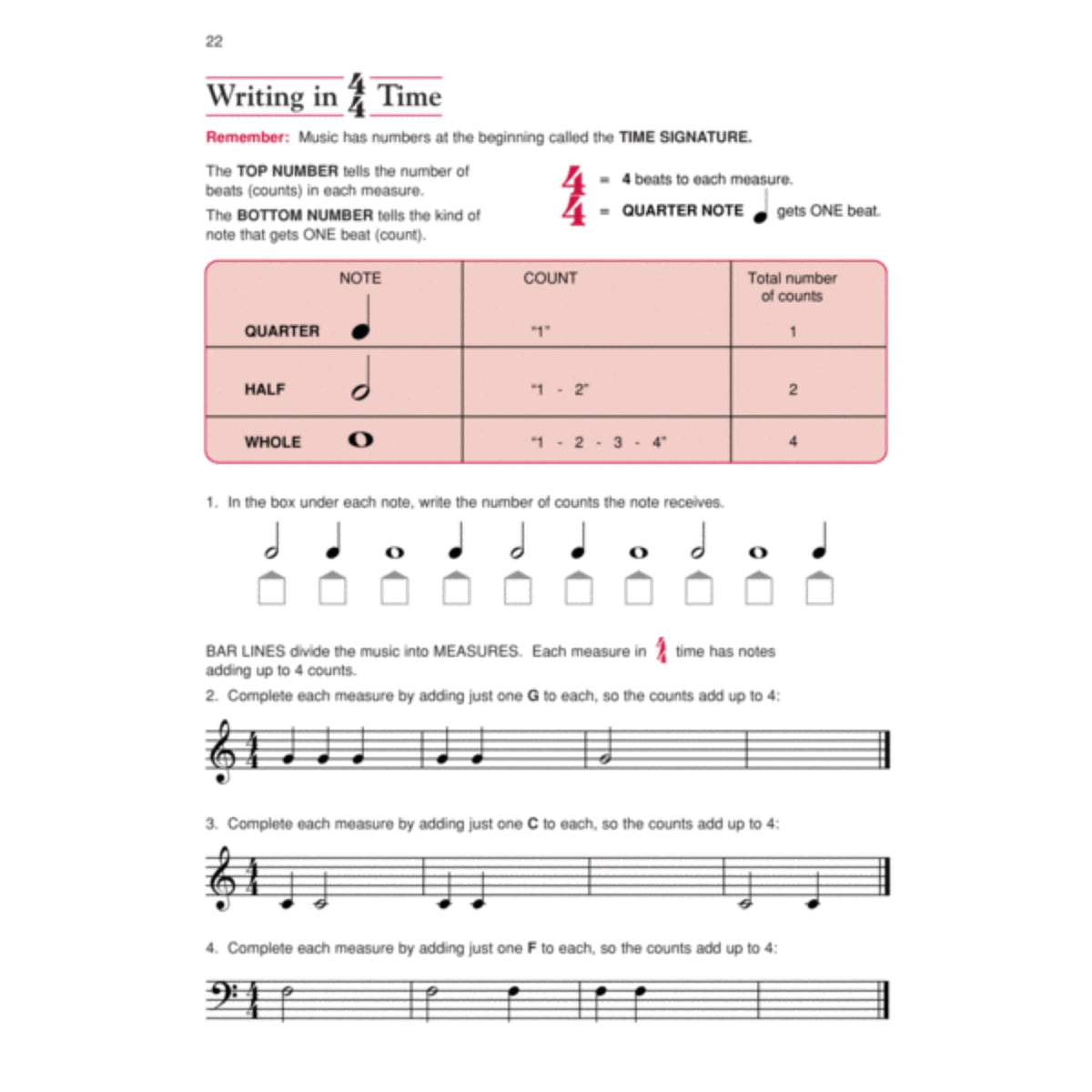 22

Writing in $\frac{4}{4}$ Time

Remember: Music has numbers at the beginning called the TIME SIGNATURE.

The TOP NUMBER tells the number of beats (counts) in each measure.

The BOTTOM NUMBER tells the kind of note that gets ONE beat (count).

4 = 4 beats to each measure.
4 = QUARTER NOTE gets ONE beat.

| NOTE | COUNT | Total number of counts |
|---|---|---|
| QUARTER | "1" | 1 |
| HALF | "1 - 2" | 2 |
| WHOLE | "1 - 2 - 3 - 4" | 4 |

1. In the box under each note, write the number of counts the note receives.

BAR LINES divide the music into MEASURES. Each measure in $\frac{4}{4}$ time has notes adding up to 4 counts.

2. Complete each measure by adding just one G to each, so the counts add up to 4:

3. Complete each measure by adding just one C to each, so the counts add up to 4:

4. Complete each measure by adding just one F to each, so the counts add up to 4: